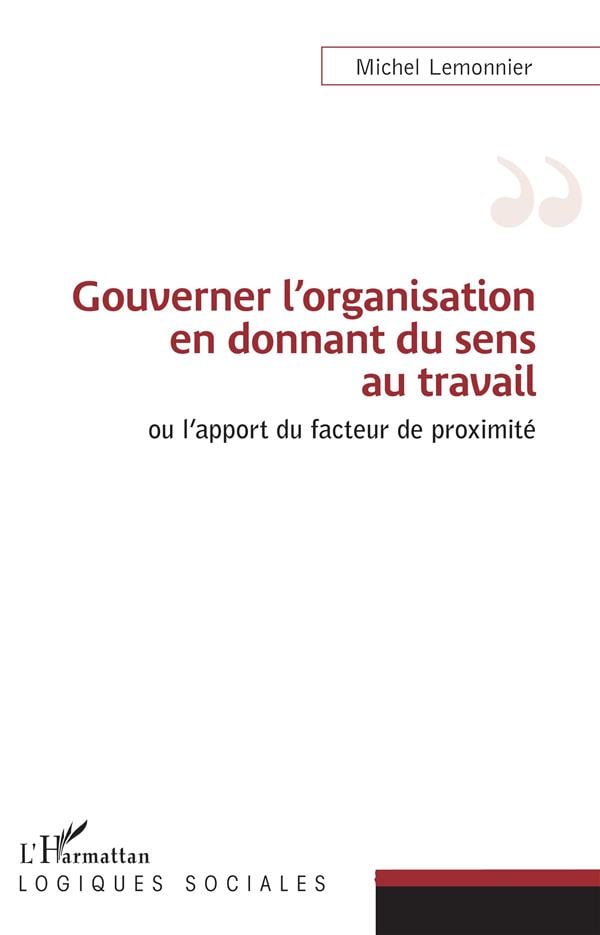 Michel Lemonnier

Gouverner l'organisation en donnant du sens au travail

ou l'apport du facteur de proximité

L'Harmattan

LOGIQUES SOCIALES